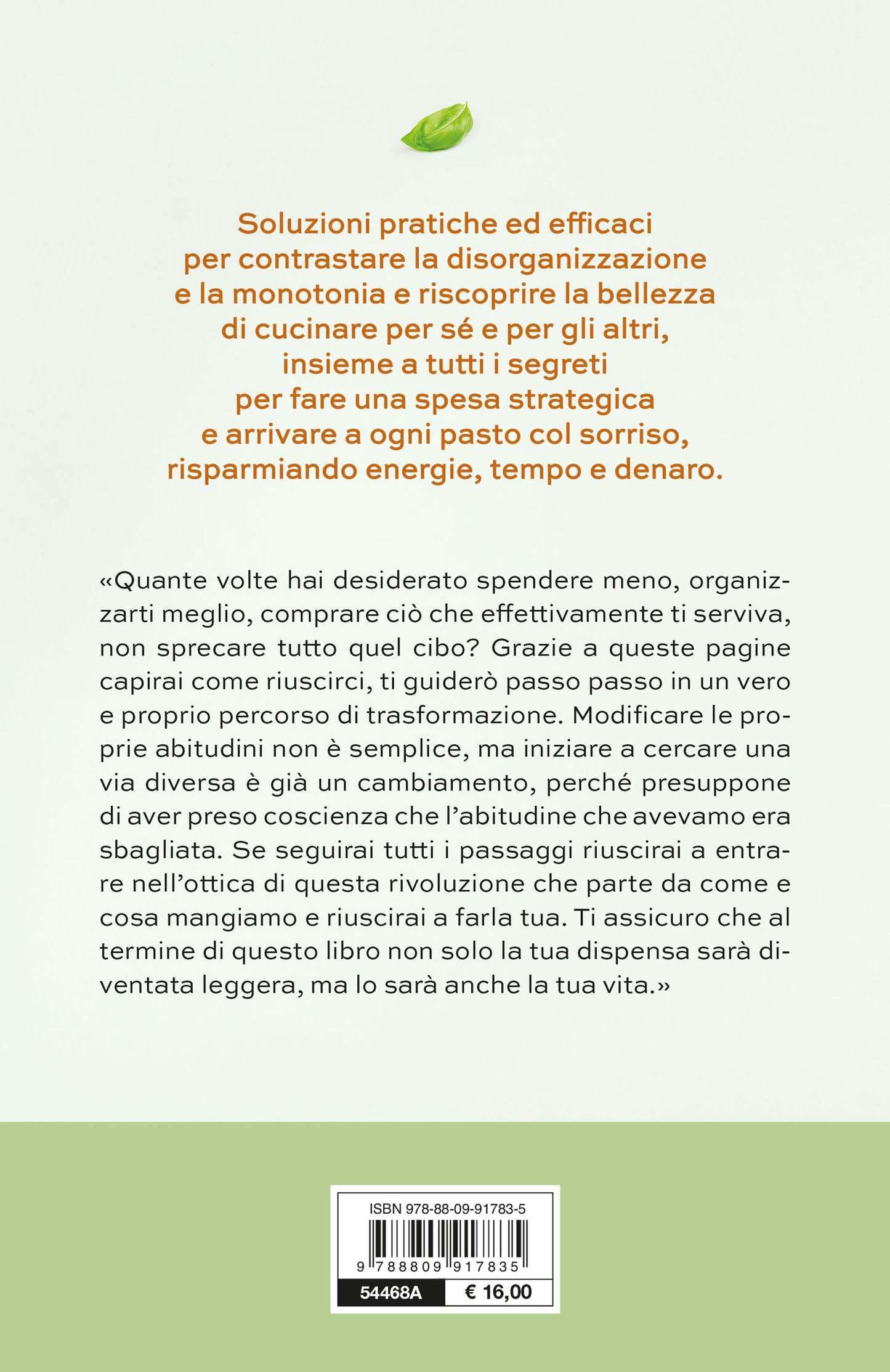 Soluzioni pratiche ed efficaci per contrastare la disorganizzazione e la monotonia e riscoprire la bellezza di cucinare per sé e per gli altri, insieme a tutti i segreti per fare una spesa strategica e arrivare a ogni pasto col sorriso, risparmiando energie, tempo e denaro.

«Quante volte hai desiderato spendere meno, organizzarti meglio, comprare ciò che effettivamente ti serviva, non sprecare tutto quel cibo? Grazie a queste pagine capirai come riuscirci, ti guiderò passo passo in un vero e proprio percorso di trasformazione. Modificare le proprie abitudini non è semplice, ma iniziare a cercare una via diversa è già un cambiamento, perché presuppone di aver preso coscienza che l'abitudine che avevamo era sbagliata. Se seguirai tutti i passaggi riuscirai a entrare nell'ottica di questa rivoluzione che parte da come e cosa mangiamo e riuscirai a farla tua. Ti assicuro che al termine di questo libro non solo la tua dispensa sarà diventata leggera, ma lo sarà anche la tua vita.»

ISBN 978-88-09-91783-5

9 788809 917835

54468A

€ 16,00